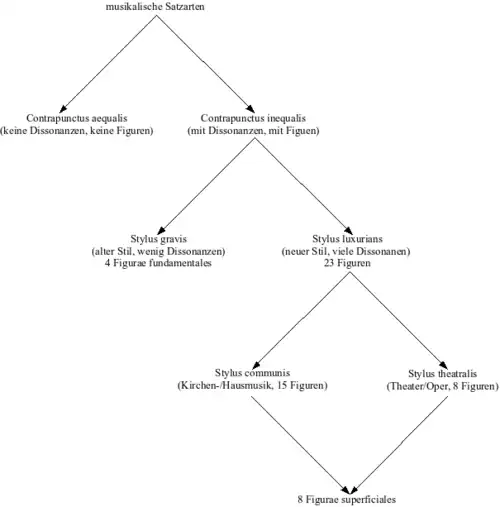 musikalische Satzarten

Contrapunctus aequalis
(keine Dissonanzen, keine Figuren)

Contrapunctus inequalis
(mit Dissonanzen, mit Figuen)

Stylus gravis
(alter Stil, wenig Dissonanzen)
4 Figurae fundamentales

Stylus luxurians
(neuer Stil, viele Dissonanen)
23 Figuren

Stylus communis
(Kirchen-/Hausmusik, 15 Figuren)

Stylus theatralis
(Theater/Oper, 8 Figuren)

8 Figurae superficiales